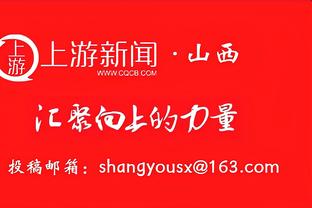 上游

上游新闻 · 山西
WWW.CQCB.COM

汇聚向上的力量

投稿邮箱：shangyousx@163.com